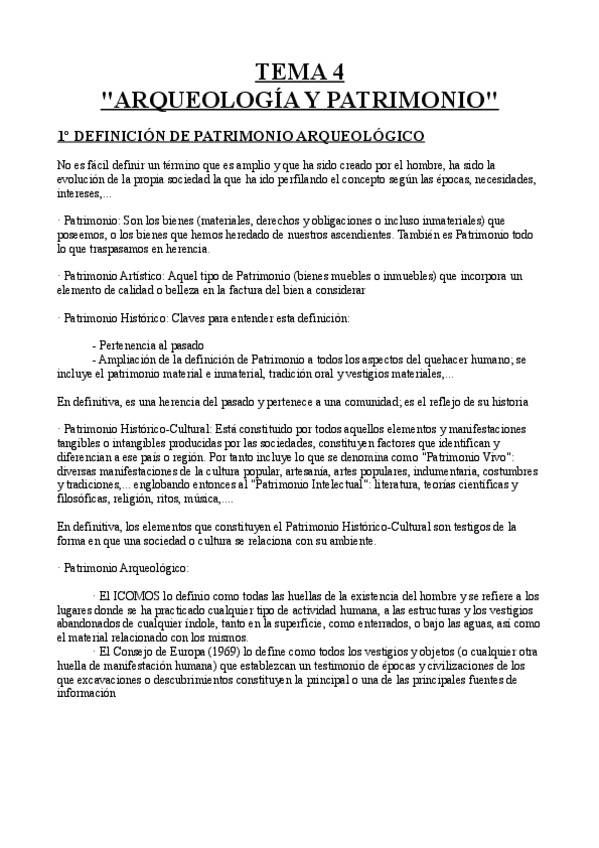 TEMA 4
"ARQUEOLOGÍA Y PATRIMONIO"

1º DEFINICIÓN DE PATRIMONIO ARQUEOLÓGICO

No es fácil definir un término que es amplio y que ha sido creado por el hombre, ha sido la evolución de la propia sociedad la que ha ido perfilando el concepto según las épocas, necesidades, intereses,...

· Patrimonio: Son los bienes (materiales, derechos y obligaciones o incluso inmateriales) que poseemos, o los bienes que hemos heredado de nuestros ascendientes. También es Patrimonio todo lo que traspasamos en herencia.

· Patrimonio Artístico: Aquel tipo de Patrimonio (bienes muebles o inmuebles) que incorpora un elemento de calidad o belleza en la factura del bien a considerar

· Patrimonio Histórico: Claves para entender esta definición:

- Pertenencia al pasado
- Ampliación de la definición de Patrimonio a todos los aspectos del quehacer humano; se incluye el patrimonio material e inmaterial, tradición oral y vestigios materiales,...

En definitiva, es una herencia del pasado y pertenece a una comunidad; es el reflejo de su historia

· Patrimonio Histórico-Cultural: Está constituido por todos aquellos elementos y manifestaciones tangibles o intangibles producidas por las sociedades, constituyen factores que identifican y diferencian a ese país o región. Por tanto incluye lo que se denomina como "Patrimonio Vivo": diversas manifestaciones de la cultura popular, artesanía, artes populares, indumentaria, costumbres y tradiciones,... englobando entonces al "Patrimonio Intelectual": literatura, teorías científicas y filosóficas, religión, ritos, música,....

En definitiva, los elementos que constituyen el Patrimonio Histórico-Cultural son testigos de la forma en que una sociedad o cultura se relaciona con su ambiente.

· Patrimonio Arqueológico:

· El ICOMOS lo definió como todas las huellas de la existencia del hombre y se refiere a los lugares donde se ha practicado cualquier tipo de actividad humana, a las estructuras y los vestigios abandonados de cualquier índole, tanto en la superficie, como enterrados, o bajo las aguas, así como el material relacionado con los mismos.
· El Consejo de Europa (1969) lo define como todos los vestigios y objetos (o cualquier otra huella de manifestación humana) que establezcan un testimonio de épocas y civilizaciones de los que excavaciones o descubrimientos constituyen la principal o una de las principales fuentes de información